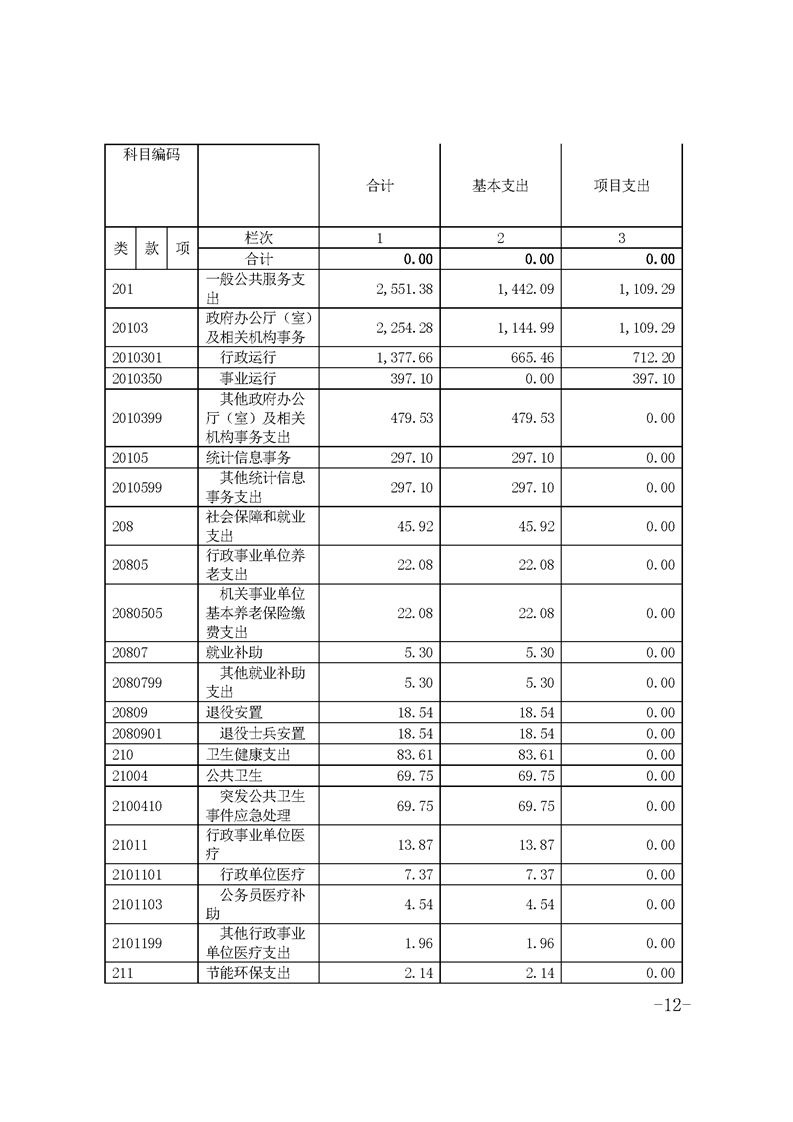 | 科目编码 |  | 合计 | 基本支出 | 项目支出 |
|---|---|---|---|---|
| 类 款 项 | 栏次 | 1 | 2 | 3 |
|  | 合计 | 0.00 | 0.00 | 0.00 |
| 201 | 一般公共服务支出 | 2,551.38 | 1,442.09 | 1,109.29 |
| 20103 | 政府办公厅（室）及相关机构事务 | 2,254.28 | 1,144.99 | 1,109.29 |
| 2010301 | 行政运行 | 1,377.66 | 665.46 | 712.20 |
| 2010350 | 事业运行 | 397.10 | 0.00 | 397.10 |
| 2010399 | 其他政府办公厅（室）及相关机构事务支出 | 479.53 | 479.53 | 0.00 |
| 20105 | 统计信息事务 | 297.10 | 297.10 | 0.00 |
| 2010599 | 其他统计信息事务支出 | 297.10 | 297.10 | 0.00 |
| 208 | 社会保障和就业支出 | 45.92 | 45.92 | 0.00 |
| 20805 | 行政事业单位养老支出 | 22.08 | 22.08 | 0.00 |
| 2080505 | 机关事业单位基本养老保险缴费支出 | 22.08 | 22.08 | 0.00 |
| 20807 | 就业补助 | 5.30 | 5.30 | 0.00 |
| 2080799 | 其他就业补助支出 | 5.30 | 5.30 | 0.00 |
| 20809 | 退役安置 | 18.54 | 18.54 | 0.00 |
| 2080901 | 退役士兵安置 | 18.54 | 18.54 | 0.00 |
| 210 | 卫生健康支出 | 83.61 | 83.61 | 0.00 |
| 21004 | 公共卫生 | 69.75 | 69.75 | 0.00 |
| 2100410 | 突发公共卫生事件应急处理 | 69.75 | 69.75 | 0.00 |
| 21011 | 行政事业单位医疗 | 13.87 | 13.87 | 0.00 |
| 2101101 | 行政单位医疗 | 7.37 | 7.37 | 0.00 |
| 2101103 | 公务员医疗补助 | 4.54 | 4.54 | 0.00 |
| 2101199 | 其他行政事业单位医疗支出 | 1.96 | 1.96 | 0.00 |
| 211 | 节能环保支出 | 2.14 | 2.14 | 0.00 |

-12-